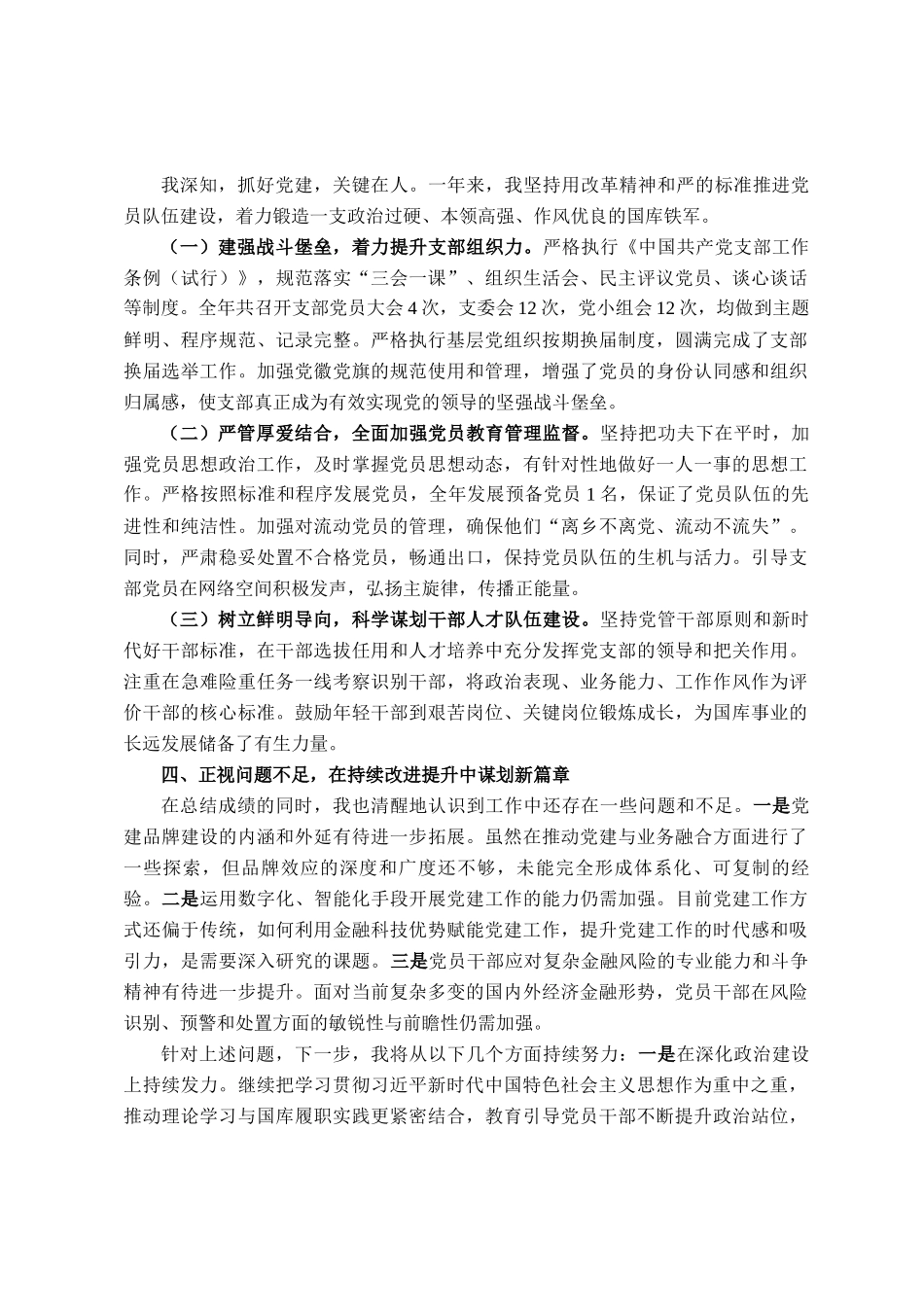 我深知，抓好党建，关键在人。一年来，我坚持用改革精神和严的标准推进党员队伍建设，着力锻造一支政治过硬、本领高强、作风优良的国库铁军。

（一）建强战斗堡垒，着力提升支部组织力。严格执行《中国共产党支部工作条例（试行）》，规范落实“三会一课”、组织生活会、民主评议党员、谈心谈话等制度。全年共召开支部党员大会4次，支委会12次，党小组会12次，均做到主题鲜明、程序规范、记录完整。严格执行基层党组织按期换届制度，圆满完成了支部换届选举工作。加强党徽党旗的规范使用和管理，增强了党员的身份认同感和组织归属感，使支部真正成为有效实现党的领导的坚强战斗堡垒。

（二）严管厚爱结合，全面加强党员教育管理监督。坚持把功夫下在平时，加强党员思想政治工作，及时掌握党员思想动态，有针对性地做好一人一事的思想工作。严格按照标准和程序发展党员，全年发展预备党员1名，保证了党员队伍的先进性和纯洁性。加强对流动党员的管理，确保他们“离乡不离党、流动不流失”。同时，严肃稳妥处置不合格党员，畅通出口，保持党员队伍的生机与活力。引导支部党员在网络空间积极发声，弘扬主旋律，传播正能量。

（三）树立鲜明导向，科学谋划干部人才队伍建设。坚持党管干部原则和新时代好干部标准，在干部选拔任用和人才培养中充分发挥党支部的领导和把关作用。注重在急难险重任务一线考察识别干部，将政治表现、业务能力、工作作风作为评价干部的核心标准。鼓励年轻干部到艰苦岗位、关键岗位锻炼成长，为国库事业的长远发展储备了有生力量。

四、正视问题不足，在持续改进提升中谋划新篇章

在总结成绩的同时，我也清醒地认识到工作中还存在一些问题和不足。一是党建品牌建设的内涵和外延有待进一步拓展。虽然在推动党建与业务融合方面进行了一些探索，但品牌效应的深度和广度还不够，未能完全形成体系化、可复制的经验。二是运用数字化、智能化手段开展党建工作的能力仍需加强。目前党建工作方式还偏于传统，如何利用金融科技优势赋能党建工作，提升党建工作的时代感和吸引力，是需要深入研究的课题。三是党员干部应对复杂金融风险的专业能力和斗争精神有待进一步提升。面对当前复杂多变的国内外经济金融形势，党员干部在风险识别、预警和处置方面的敏锐性与前瞻性仍需加强。

针对上述问题，下一步，我将从以下几个方面持续努力：一是在深化政治建设上持续发力。继续把学习贯彻习近平新时代中国特色社会主义思想作为重中之重，推动理论学习与国库履职实践更紧密结合，教育引导党员干部不断提升政治站位，